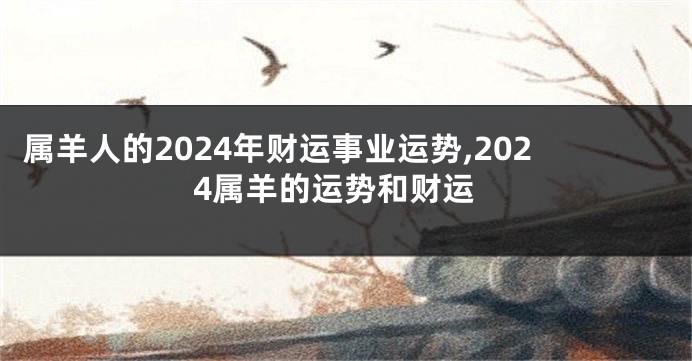 属羊人的2024年财运事业运势,2024属羊的运势和财运